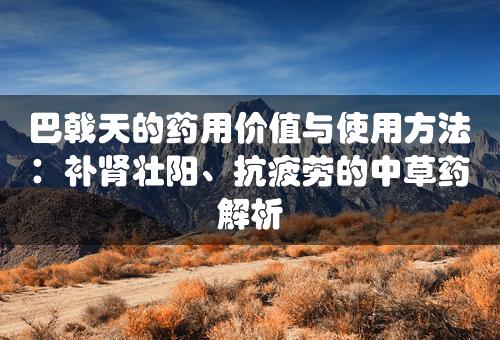 巴戟天的药用价值与使用方法：补肾壮阳、抗疲劳的中草药解析